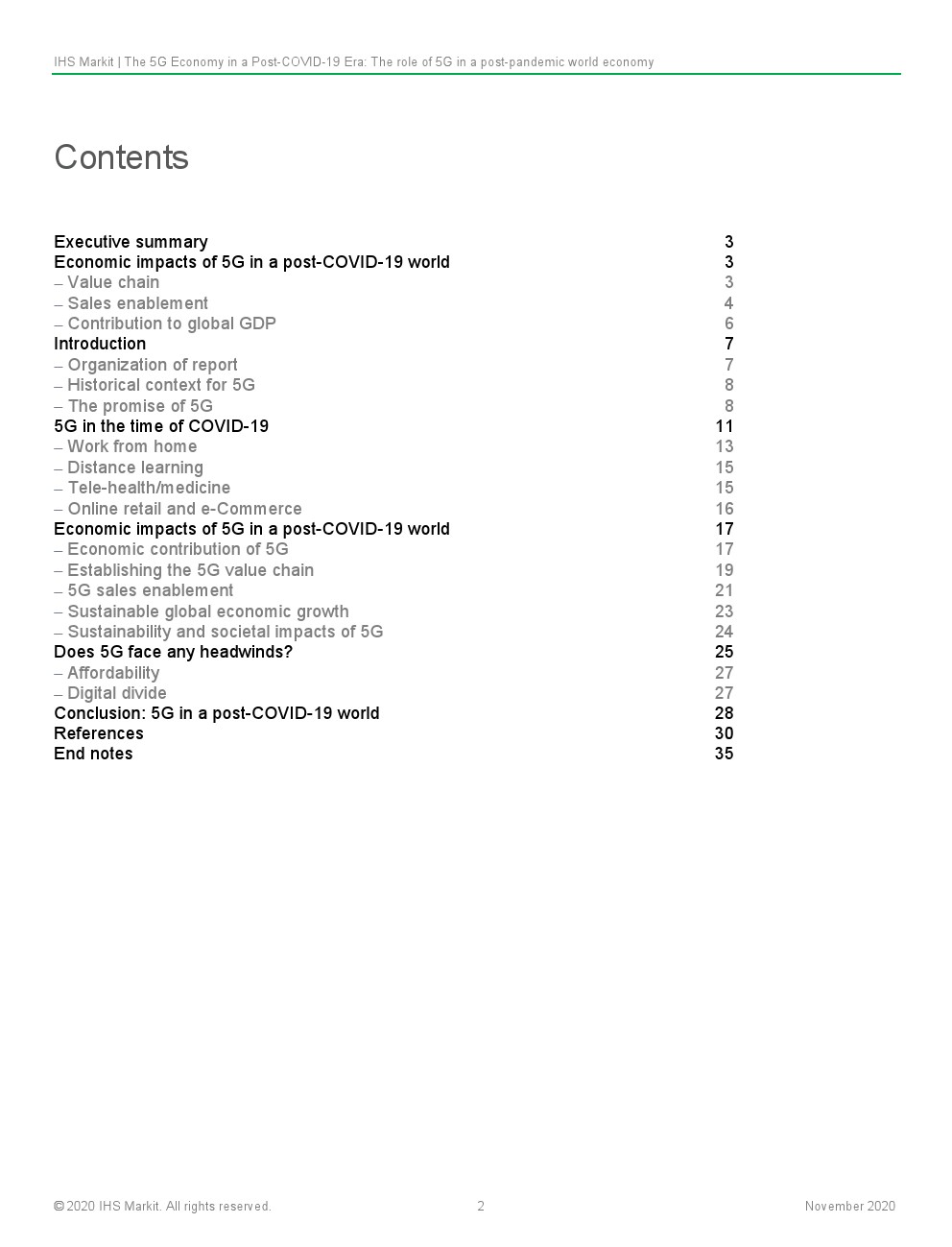 IHS Markit | The 5G Economy in a Post-COVID-19 Era: The role of 5G in a post-pandemic world economy

Contents

Executive summary 3
Economic impacts of 5G in a post-COVID-19 world 3
– Value chain 3
– Sales enablement 4
– Contribution to global GDP 6
Introduction 7
– Organization of report 7
– Historical context for 5G 8
– The promise of 5G 8
5G in the time of COVID-19 11
– Work from home 13
– Distance learning 15
– Tele-health/medicine 15
– Online retail and e-Commerce 16
Economic impacts of 5G in a post-COVID-19 world 17
– Economic contribution of 5G 17
– Establishing the 5G value chain 19
– 5G sales enablement 21
– Sustainable global economic growth 23
– Sustainability and societal impacts of 5G 24
Does 5G face any headwinds? 25
– Affordability 27
– Digital divide 27
Conclusion: 5G in a post-COVID-19 world 28
References 30
End notes 35

© 2020 IHS Markit. All rights reserved. 2 November 2020